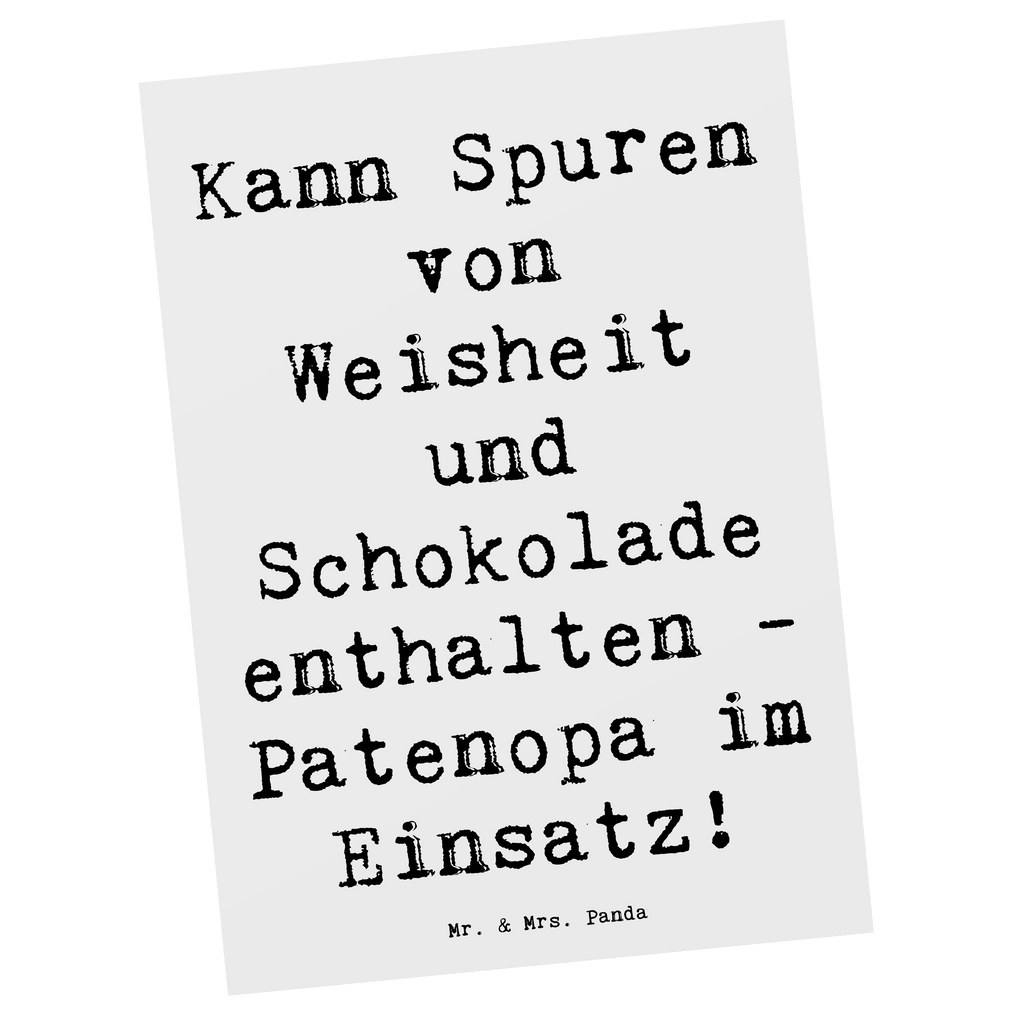 Kann Spuren von Weisheit und Schokolade enthalten - Patenopa im Einsatz!

Mr. & Mrs. Panda